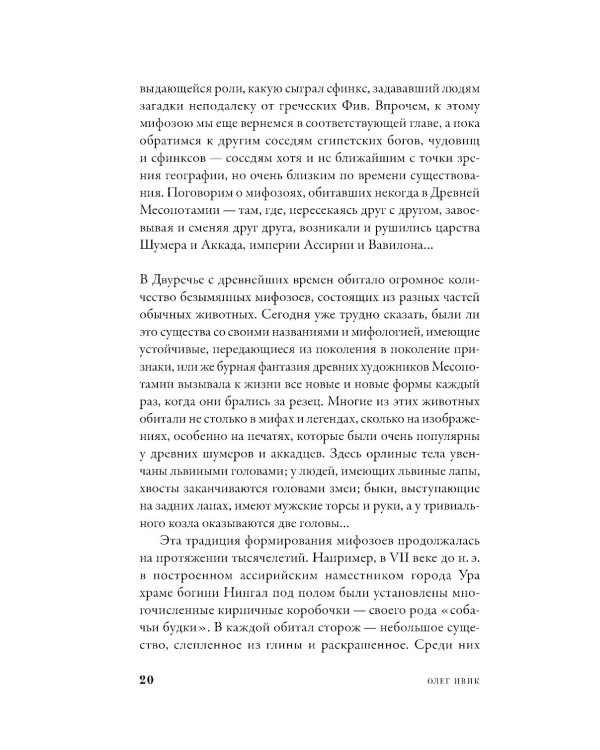 выдающейся роли, какую сыграл сфинкс, задававший людям загадки неподалеку от греческих Фив. Впрочем, к этому мифозою мы еще вернемся в соответствующей главе, а пока обратимся к другим соседям египетских богов, чудовищ и сфинксов — соседям хотя и не ближайшим с точки зрения географии, но очень близким по времени существования. Поговорим о мифозоях, обитавших некогда в Древней Месопотамии — там, где, пересекаясь друг с другом, завоевывая и сменяя друг друга, возникали и рушились царства Шумера и Аккада, империи Ассирии и Вавилона...

В Двуречье с древнейших времен обитало огромное количество безымянных мифозоев, состоящих из разных частей обычных животных. Сегодня уже трудно сказать, были ли это существа со своими названиями и мифологией, имеющие устойчивые, передающиеся из поколения в поколение признаки, или же бурная фантазия древних художников Месопотамии вызывала к жизни все новые и новые формы каждый раз, когда они брались за резец. Многие из этих животных обитали не столько в мифах и легендах, сколько на изображениях, особенно на печатях, которые были очень популярны у древних шумеров и аккадцев. Здесь орлиные тела увенчаны львиными головами; у людей, имеющих львиные лапы, хвосты заканчиваются головами змеи; быки, выступающие на задних лапах, имеют мужские торсы и руки, а у тривиального козла оказываются две головы...

Эта традиция формирования мифозоев продолжалась на протяжении тысячелетий. Например, в VII веке до н. э. в построенном ассирийским наместником города Ура храме богини Нингал под полом были установлены многочисленные кирпичные коробочки — своего рода «собачьи будки». В каждой обитал сторож — небольшое существо, слепленное из глины и раскрашенное. Среди них

20 ОЛЕГ ИВИК